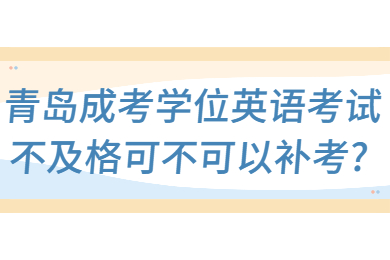 青岛成考学位英语考试不及格可不可以补考？